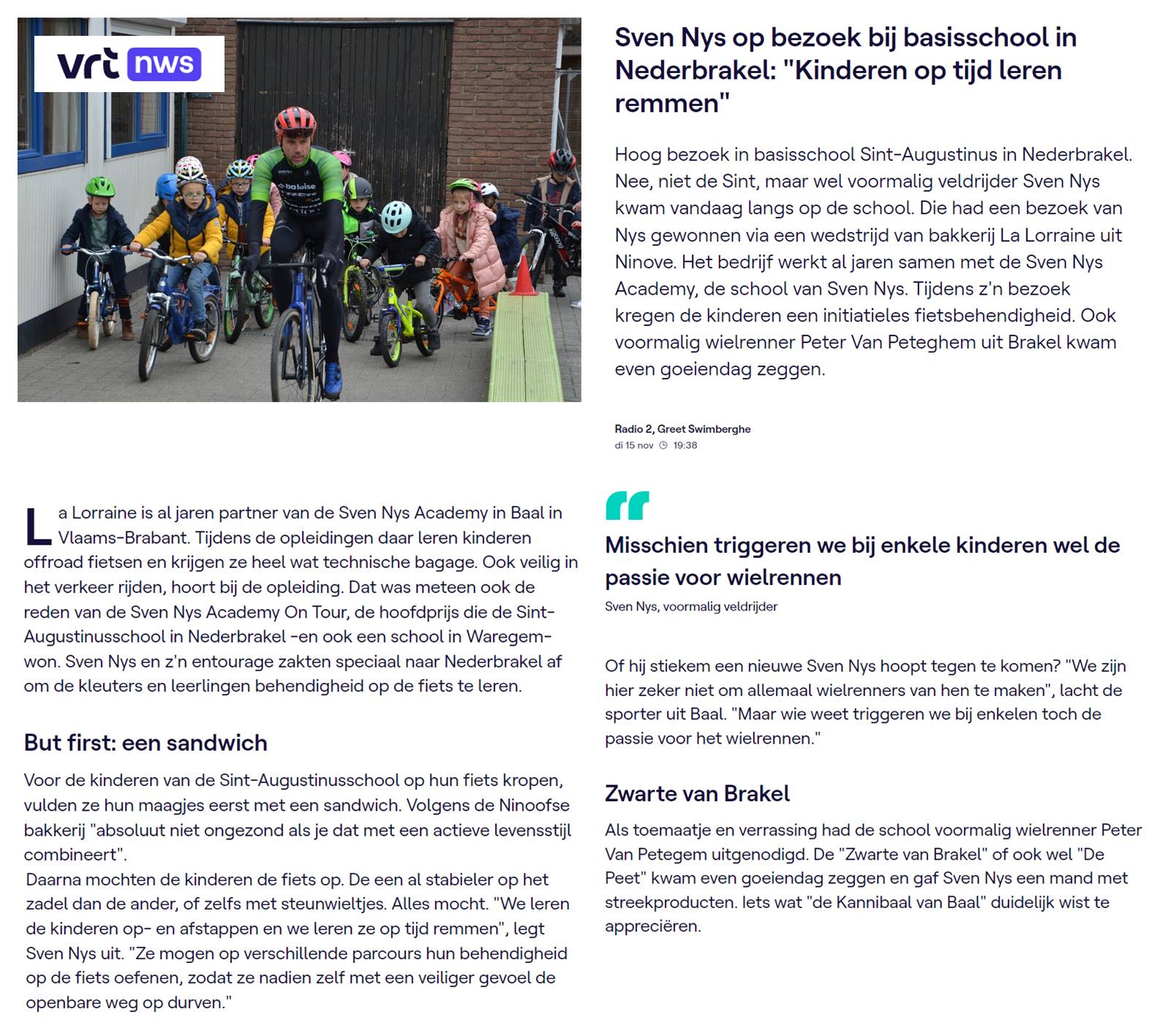 vrt nws

baloise

Sven Nys op bezoek bij basisschool in Nederbrakel: "Kinderen op tijd leren remmen"

Hoog bezoek in basisschool Sint-Augustinus in Nederbrakel. Nee, niet de Sint, maar wel voormalig veldrijder Sven Nys kwam vandaag langs op de school. Die had een bezoek van Nys gewonnen via een wedstrijd van bakkerij La Lorraine uit Ninove. Het bedrijf werkt al jaren samen met de Sven Nys Academy, de school van Sven Nys. Tijdens z'n bezoek kregen de kinderen een initiatieles fietsbehendigheid. Ook voormalig wielrenner Peter Van Peteghem uit Brakel kwam even goeiendag zeggen.

Radio 2, Greet Swimberghe
di 15 nov 19:38

La Lorraine is al jaren partner van de Sven Nys Academy in Baal in Vlaams-Brabant. Tijdens de opleidingen daar leren kinderen offroad fietsen en krijgen ze heel wat technische bagage. Ook veilig in het verkeer rijden, hoort bij de opleiding. Dat was meteen ook de reden van de Sven Nys Academy On Tour, de hoofdprijs die de Sint-Augustinusschool in Nederbrakel -en ook een school in Waregem- won. Sven Nys en z'n entourage zakten speciaal naar Nederbrakel af om de kleuters en leerlingen behendigheid op de fiets te leren.

But first: een sandwich

Voor de kinderen van de Sint-Augustinusschool op hun fiets kropen, vulden ze hun maagjes eerst met een sandwich. Volgens de Ninoofse bakkerij "absoluut niet ongezond als je dat met een actieve levensstijl combineert".
Daarna mochten de kinderen de fiets op. De een al stabieler op het zadel dan de ander, of zelfs met steunwieltjes. Alles mocht. "We leren de kinderen op- en afstappen en we leren ze op tijd remmen", legt Sven Nys uit. "Ze mogen op verschillende parcours hun behendigheid op de fiets oefenen, zodat ze nadien zelf met een veiliger gevoel de openbare weg op durven."

Misschien triggeren we bij enkele kinderen wel de passie voor wielrennen
Sven Nys, voormalig veldrijder

Of hij stiekem een nieuwe Sven Nys hoopt tegen te komen? "We zijn hier zeker niet om allemaal wielrenners van hen te maken", lacht de sporter uit Baal. "Maar wie weet triggeren we bij enkelen toch de passie voor het wielrennen."

Zwarte van Brakel

Als toemaatje en verrassing had de school voormalig wielrenner Peter Van Petegem uitgenodigd. De "Zwarte van Brakel" of ook wel "De Peet" kwam even goeiendag zeggen en gaf Sven Nys een mand met streekproducten. Iets wat "de Kannibaal van Baal" duidelijk wist te appreciëren.